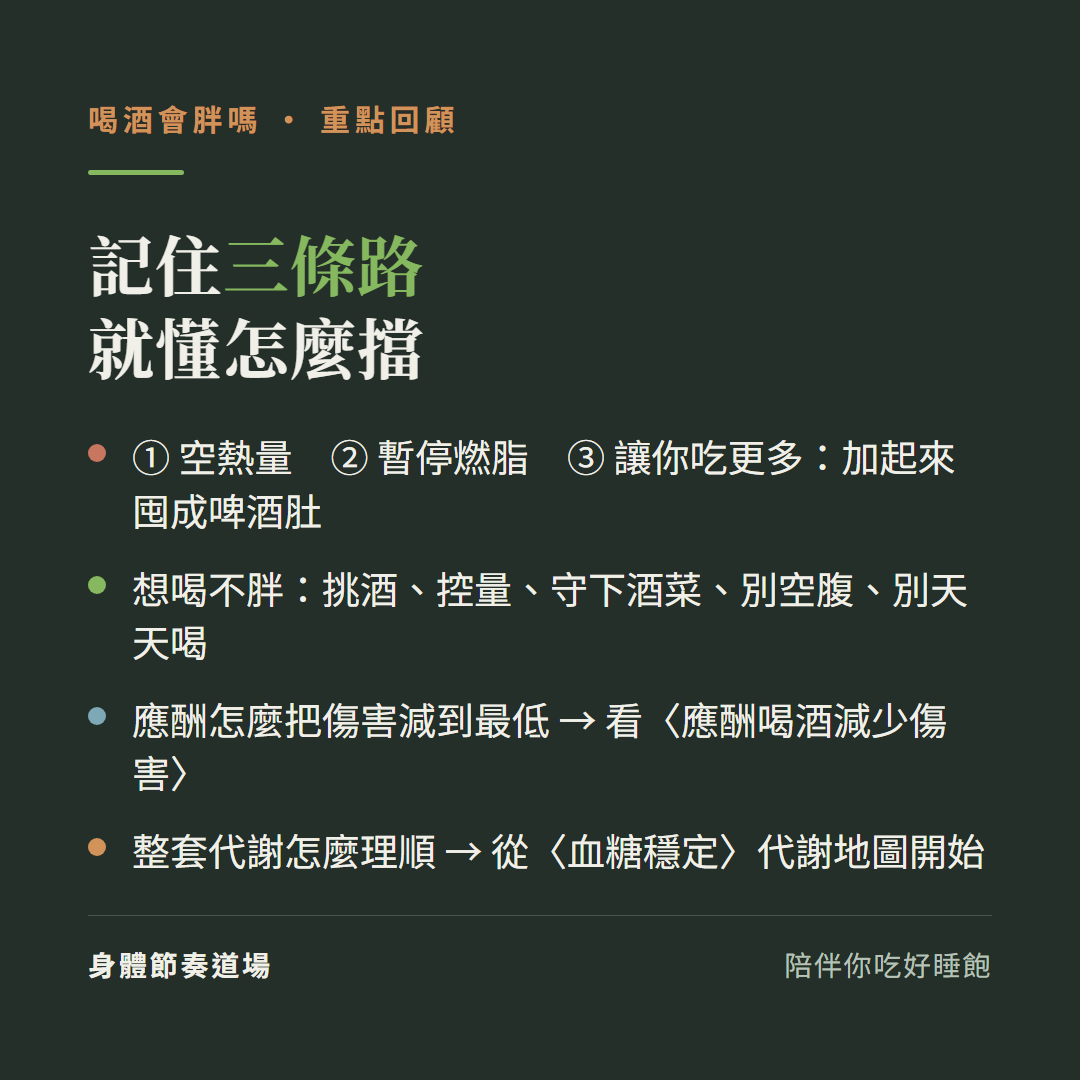 喝酒會胖嗎 · 重點回顧

記住三條路
就懂怎麼擋

① 空熱量 ② 暫停燃脂 ③ 讓你吃更多：加起來囤成啤酒肚

想喝不胖：挑酒、控量、守下酒菜、別空腹、別天天喝

應酬怎麼把傷害減到最低 → 看〈應酬喝酒減少傷害〉

整套代謝怎麼理順 → 從〈血糖穩定〉代謝地圖開始

身體節奏道場

陪伴你吃好睡飽